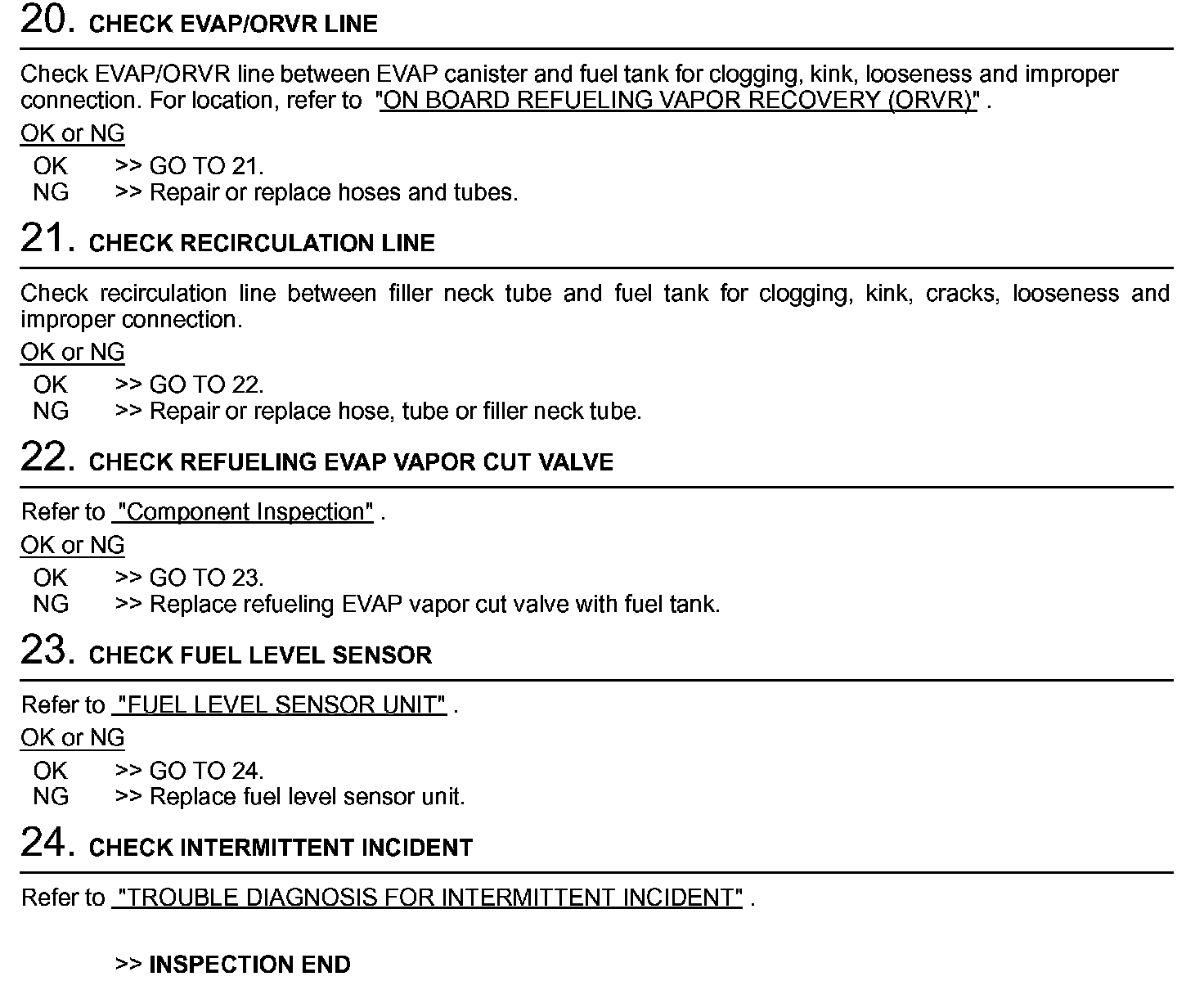 20. CHECK EVAP/ORVR LINE

Check EVAP/ORVR line between EVAP canister and fuel tank for clogging, kink, looseness and improper connection. For location, refer to "ON BOARD REFUELING VAPOR RECOVERY (ORVR)" .

OK or NG

OK >> GO TO 21.
NG >> Repair or replace hoses and tubes.

21. CHECK RECIRCULATION LINE

Check recirculation line between filler neck tube and fuel tank for clogging, kink, cracks, looseness and improper connection.

OK or NG

OK >> GO TO 22.
NG >> Repair or replace hose, tube or filler neck tube.

22. CHECK REFUELING EVAP VAPOR CUT VALVE

Refer to "Component Inspection" .

OK or NG

OK >> GO TO 23.
NG >> Replace refueling EVAP vapor cut valve with fuel tank.

23. CHECK FUEL LEVEL SENSOR

Refer to "FUEL LEVEL SENSOR UNIT" .

OK or NG

OK >> GO TO 24.
NG >> Replace fuel level sensor unit.

24. CHECK INTERMITTENT INCIDENT

Refer to "TROUBLE DIAGNOSIS FOR INTERMITTENT INCIDENT" .

>> INSPECTION END